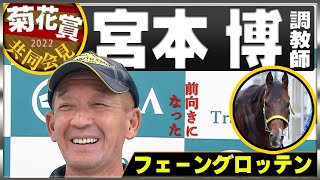 菊花賞
2022
共同会見

宮本 博 調教師

前向きになった

フェーングロッテン